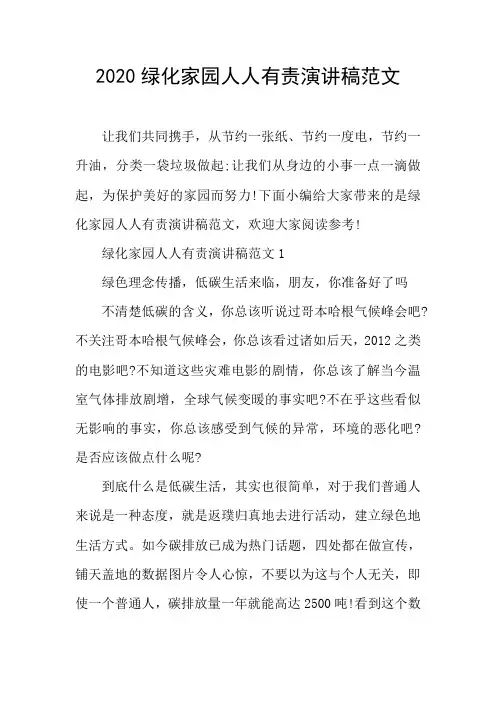 2020 绿化家园人人有责演讲稿范文

让我们共同携手，从节约一张纸、节约一度电，节约一升油，分类一袋垃圾做起;让我们从身边的小事一点一滴做起，为保护美好的家园而努力!下面小编给大家带来的是绿化家园人人有责演讲稿范文，欢迎大家阅读参考!

绿化家园人人有责演讲稿范文 1

绿色理念传播，低碳生活来临，朋友，你准备好了吗

不清楚低碳的含义，你总该听说过哥本哈根气候峰会吧?不关注哥本哈根气候峰会，你总该看过诸如后天，2012 之类的电影吧?不知道这些灾难电影的剧情，你总该了解当今温室气体排放剧增，全球气候变暖的事实吧?不在乎这些看似无影响的事实，你总该感受到气候的异常，环境的恶化吧?是否应该做点什么呢?

到底什么是低碳生活，其实也很简单，对于我们普通人来说是一种态度，就是返璞归真地去进行活动，建立绿色地生活方式。如今碳排放已成为热门话题，四处都在做宣传，铺天盖地的数据图片令人心惊，不要以为这与个人无关，即使一个普通人，碳排放量一年就能高达 2500 吨!看到这个数